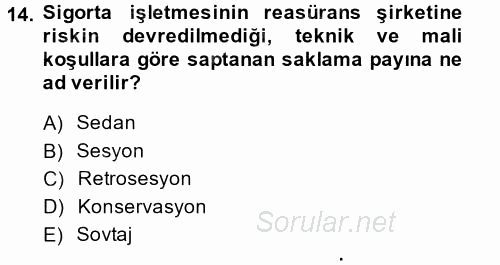 14. Sigorta işletmesinin reasürans şirketine riskin devredilmediği, teknik ve mali koşullara göre saptanan saklama payına ne ad verilir?

A) Sedan
B) Sesyon
C) Retrosesyon
D) Konservasyon
E) Sovtaj

Sorular.net